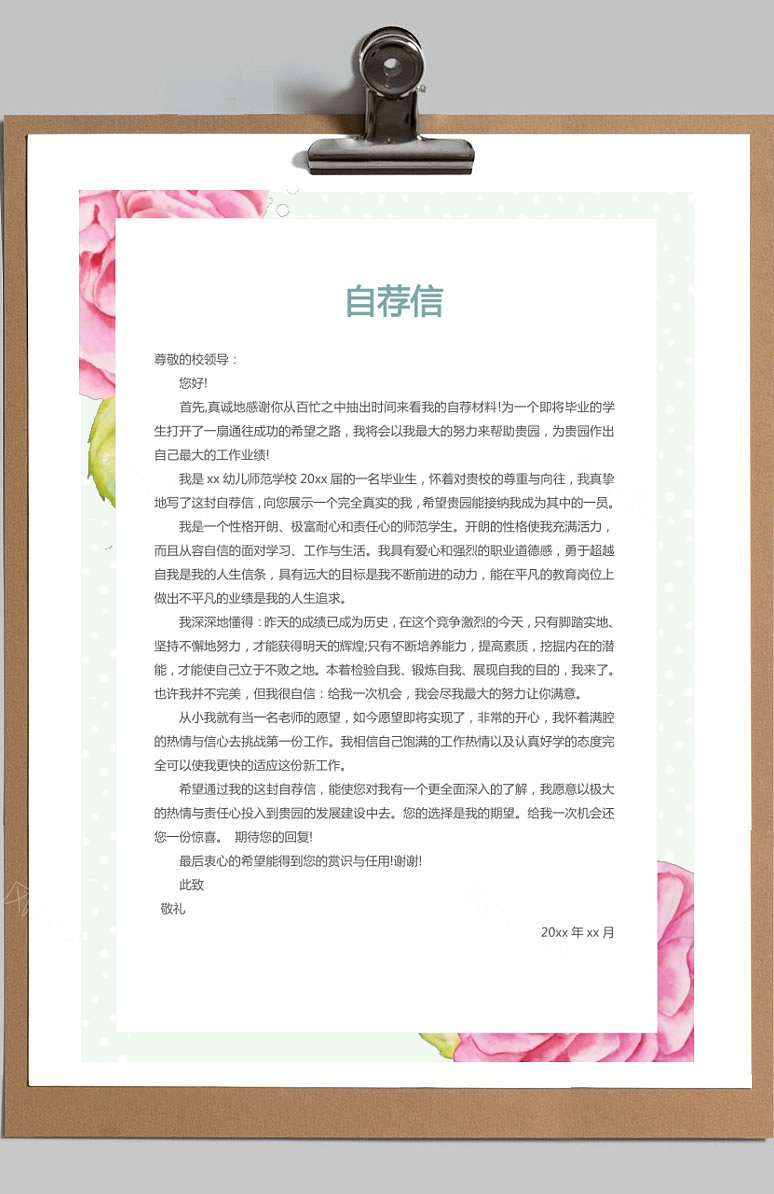 自荐信

尊敬的校领导：

您好!

首先,真诚地感谢你从百忙之中抽出时间来看我的自荐材料!为一个即将毕业的学生打开了一扇通往成功的希望之路，我将会以我最大的努力来帮助贵园，为贵园作出自己最大的工作业绩!

我是 xx 幼儿师范学校 20xx 届的一名毕业生，怀着对贵校的尊重与向往，我真挚地写了这封自荐信，向您展示一个完全真实的我，希望贵园能接纳我成为其中的一员。

我是一个性格开朗、极富耐心和责任心的师范学生。开朗的性格使我充满活力，而且从容自信的面对学习、工作与生活。我具有爱心和强烈的职业道德感，勇于超越自我是我的人生信条，具有远大的目标是我不断前进的动力，能在平凡的教育岗位上做出不平凡的业绩是我的人生追求。

我深深地懂得：昨天的成绩已成为历史，在这个竞争激烈的今天，只有脚踏实地、坚持不懈地努力，才能获得明天的辉煌;只有不断培养能力，提高素质，挖掘内在的潜能，才能使自己立于不败之地。本着检验自我、锻炼自我、展现自我的目的，我来了。也许我并不完美，但我很自信：给我一次机会，我会尽我最大的努力让你满意。

从小我就有当一名老师的愿望，如今愿望即将实现了，非常的开心，我怀着满腔的热情与信心去挑战第一份工作。我相信自己饱满的工作热情以及认真好学的态度完全可以使我更快的适应这份新工作。

希望通过我的这封自荐信，能使您对我有一个更全面深入的了解，我愿意以极大的热情与责任心投入到贵园的发展建设中去。您的选择是我的期望。给我一次机会还您一份惊喜。 期待您的回复!

最后衷心的希望能得到您的赏识与任用!谢谢!

此致

敬礼

20xx 年 xx 月